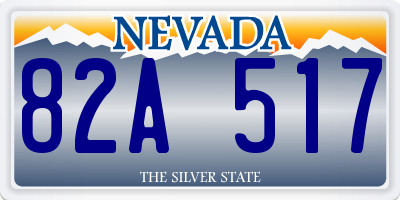 NEVADA

82A 517

THE SILVER STATE